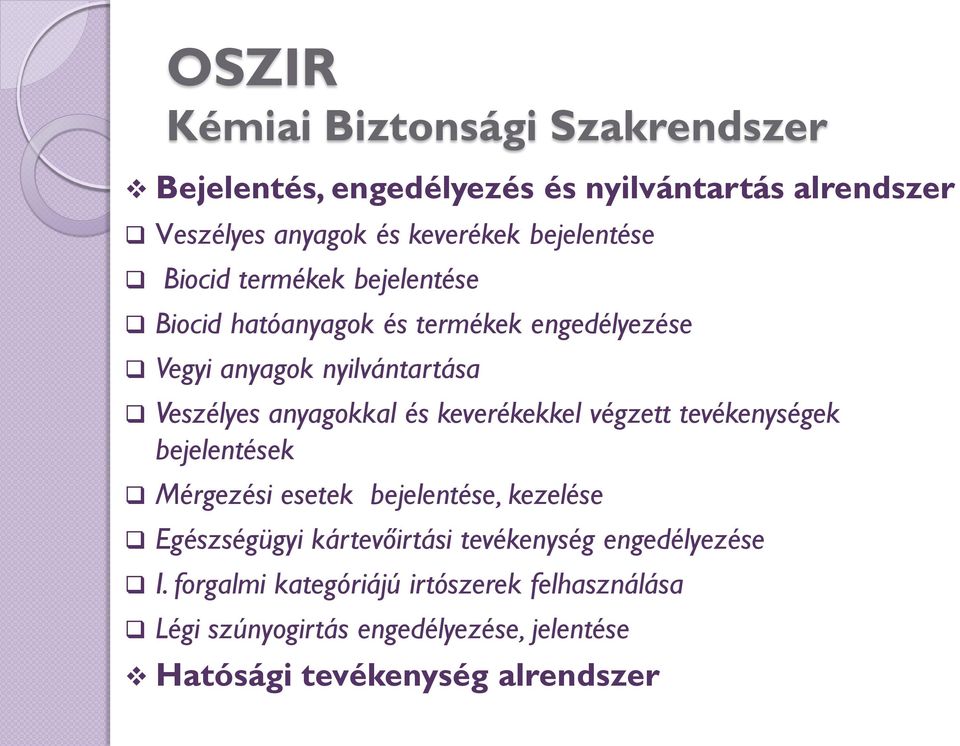 OSZIR
Kémiai Biztonsági Szakrendszer

❖ Bejelentés, engedélyezés és nyilvántartás alrendszer

❑ Veszélyes anyagok és keverékek bejelentése

❑ Biocid termékek bejelentése

❑ Biocid hatóanyagok és termékek engedélyezése

❑ Vegyi anyagok nyilvántartása

❑ Veszélyes anyagokkal és keverékekkel végzett tevékenységek bejelentések

❑ Mérgezési esetek bejelentése, kezelése

❑ Egészségügyi kártevőirtási tevékenység engedélyezése

❑ I. forgalmi kategóriájú irtószerek felhasználása

❑ Légi szúnyogirtás engedélyezése, jelentése

❖ Hatósági tevékenység alrendszer